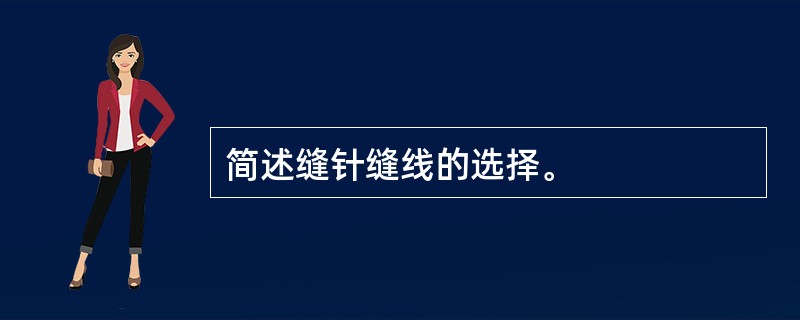 简述缝针缝线的选择。